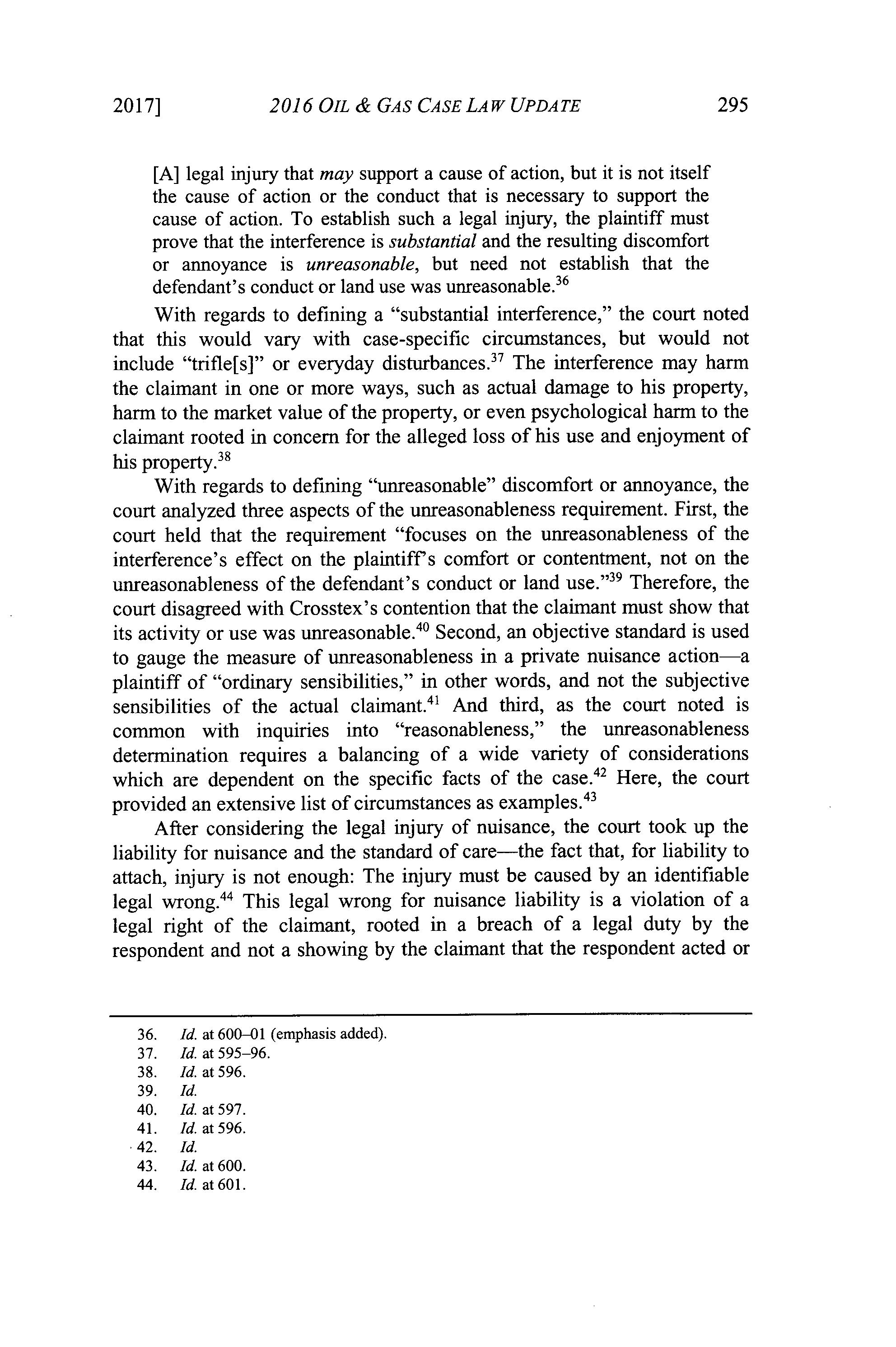 2017]    2016 OIL & GAS CASE LAW UPDATE    295

[A] legal injury that may support a cause of action, but it is not itself the cause of action or the conduct that is necessary to support the cause of action. To establish such a legal injury, the plaintiff must prove that the interference is substantial and the resulting discomfort or annoyance is unreasonable, but need not establish that the defendant's conduct or land use was unreasonable.$^{36}$

With regards to defining a "substantial interference," the court noted that this would vary with case-specific circumstances, but would not include "trifle[s]" or everyday disturbances.$^{37}$ The interference may harm the claimant in one or more ways, such as actual damage to his property, harm to the market value of the property, or even psychological harm to the claimant rooted in concern for the alleged loss of his use and enjoyment of his property.$^{38}$

With regards to defining "unreasonable" discomfort or annoyance, the court analyzed three aspects of the unreasonableness requirement. First, the court held that the requirement "focuses on the unreasonableness of the interference's effect on the plaintiff's comfort or contentment, not on the unreasonableness of the defendant's conduct or land use."$^{39}$ Therefore, the court disagreed with Crosstex's contention that the claimant must show that its activity or use was unreasonable.$^{40}$ Second, an objective standard is used to gauge the measure of unreasonableness in a private nuisance action—a plaintiff of "ordinary sensibilities," in other words, and not the subjective sensibilities of the actual claimant.$^{41}$ And third, as the court noted is common with inquiries into "reasonableness," the unreasonableness determination requires a balancing of a wide variety of considerations which are dependent on the specific facts of the case.$^{42}$ Here, the court provided an extensive list of circumstances as examples.$^{43}$

After considering the legal injury of nuisance, the court took up the liability for nuisance and the standard of care—the fact that, for liability to attach, injury is not enough: The injury must be caused by an identifiable legal wrong.$^{44}$ This legal wrong for nuisance liability is a violation of a legal right of the claimant, rooted in a breach of a legal duty by the respondent and not a showing by the claimant that the respondent acted or

36. Id. at 600–01 (emphasis added).
37. Id. at 595–96.
38. Id. at 596.
39. Id.
40. Id. at 597.
41. Id. at 596.
42. Id.
43. Id. at 600.
44. Id. at 601.